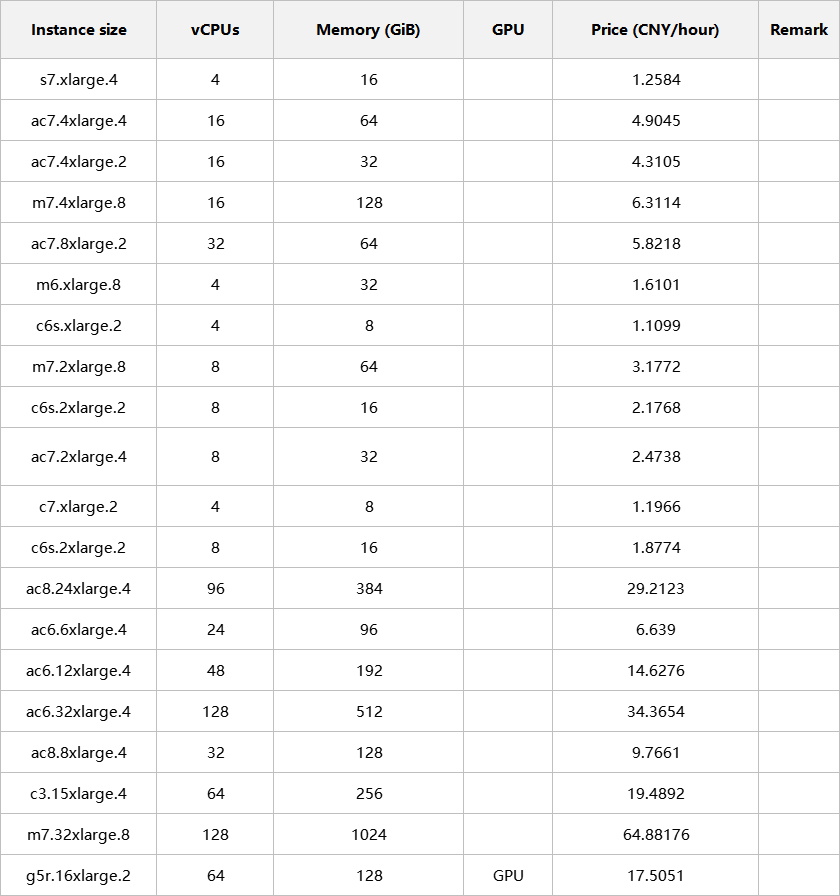 | Instance size | vCPUs | Memory (GiB) | GPU | Price (CNY/hour) | Remark |
|---|---|---|---|---|---|
| s7.xlarge.4 | 4 | 16 | | 1.2584 | |
| ac7.4xlarge.4 | 16 | 64 | | 4.9045 | |
| ac7.4xlarge.2 | 16 | 32 | | 4.3105 | |
| m7.4xlarge.8 | 16 | 128 | | 6.3114 | |
| ac7.8xlarge.2 | 32 | 64 | | 5.8218 | |
| m6.xlarge.8 | 4 | 32 | | 1.6101 | |
| c6s.xlarge.2 | 4 | 8 | | 1.1099 | |
| m7.2xlarge.8 | 8 | 64 | | 3.1772 | |
| c6s.2xlarge.2 | 8 | 16 | | 2.1768 | |
| ac7.2xlarge.4 | 8 | 32 | | 2.4738 | |
| c7.xlarge.2 | 4 | 8 | | 1.1966 | |
| c6s.2xlarge.2 | 8 | 16 | | 1.8774 | |
| ac8.24xlarge.4 | 96 | 384 | | 29.2123 | |
| ac6.6xlarge.4 | 24 | 96 | | 6.639 | |
| ac6.12xlarge.4 | 48 | 192 | | 14.6276 | |
| ac6.32xlarge.4 | 128 | 512 | | 34.3654 | |
| ac8.8xlarge.4 | 32 | 128 | | 9.7661 | |
| c3.15xlarge.4 | 64 | 256 | | 19.4892 | |
| m7.32xlarge.8 | 128 | 1024 | | 64.88176 | |
| g5r.16xlarge.2 | 64 | 128 | GPU | 17.5051 | |